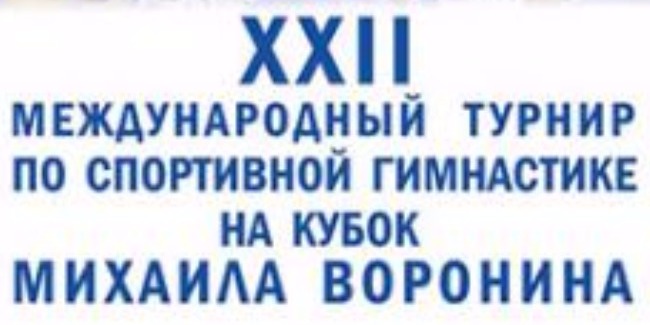 XXII
МЕЖДУНАРОДНЫЙ ТУРНИР
ПО СПОРТИВНОЙ ГИМНАСТИКЕ
НА КУБОК
МИХАИЛА ВОРОНИНА